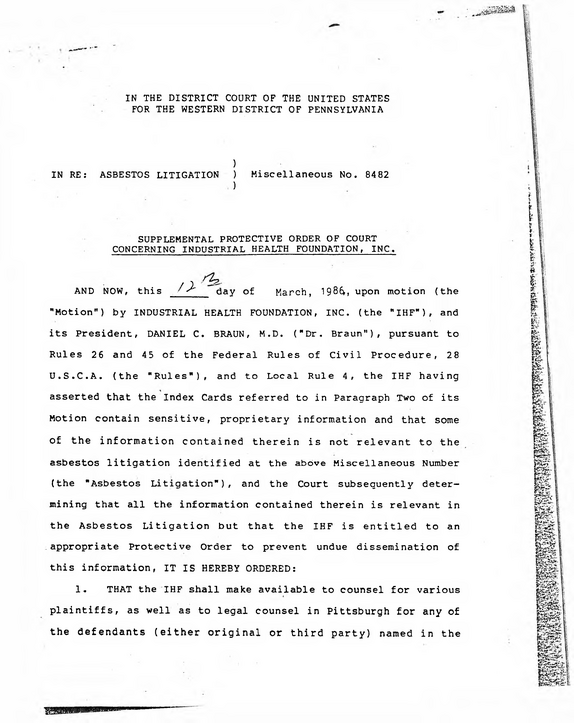 IN THE DISTRICT COURT OF THE UNITED STATES
FOR THE WESTERN DISTRICT OF PENNSYLVANIA

IN RE: ASBESTOS LITIGATION ) Miscellaneous No. 8482

SUPPLEMENTAL PROTECTIVE ORDER OF COURT
CONCERNING INDUSTRIAL HEALTH FOUNDATION, INC.

AND NOW, this 12th day of March, 1986, upon motion (the "Motion") by INDUSTRIAL HEALTH FOUNDATION, INC. (the "IHF"), and its President, DANIEL C. BRAUN, M.D. ("Dr. Braun"), pursuant to Rules 26 and 45 of the Federal Rules of Civil Procedure, 28 U.S.C.A. (the "Rules"), and to Local Rule 4, the IHF having asserted that the Index Cards referred to in Paragraph Two of its Motion contain sensitive, proprietary information and that some of the information contained therein is not relevant to the asbestos litigation identified at the above Miscellaneous Number (the "Asbestos Litigation"), and the Court subsequently determining that all the information contained therein is relevant in the Asbestos Litigation but that the IHF is entitled to an appropriate Protective Order to prevent undue dissemination of this information, IT IS HEREBY ORDERED:

1. THAT the IHF shall make available to counsel for various plaintiffs, as well as to legal counsel in Pittsburgh for any of the defendants (either original or third party) named in the